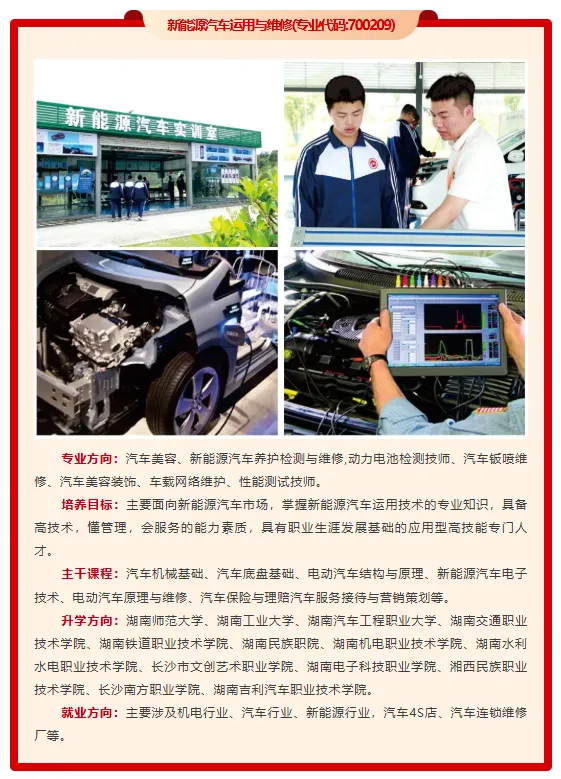 新能源汽车运用与维修(专业代码:700209)

新能源汽车实训室

专业方向：汽车美容、新能源汽车养护检测与维修,动力电池检测技师、汽车钣喷维修、汽车美容装饰、车载网络维护、性能测试技师。

培养目标：主要面向新能源汽车市场，掌握新能源汽车运用技术的专业知识，具备高技术，懂管理，会服务的能力素质，具有职业生涯发展基础的应用型高技能专门人才。

主干课程：汽车机械基础、汽车底盘基础、电动汽车结构与原理、新能源汽车电子技术、电动汽车原理与维修、汽车保险与理赔汽车服务接待与营销策划等。

升学方向：湖南师范大学、湖南工业大学、湖南汽车工程职业大学、湖南交通职业技术学院、湖南铁道职业技术学院、湖南民族职院、湖南机电职业技术学院、湖南水利水电职业技术学院、长沙市文创艺术职业学院、湖南电子科技职业学院、湘西民族职业技术学院、长沙南方职业学院、湖南吉利汽车职业技术学院。

就业方向：主要涉及机电行业、汽车行业、新能源行业，汽车4S店、汽车连锁维修厂等。